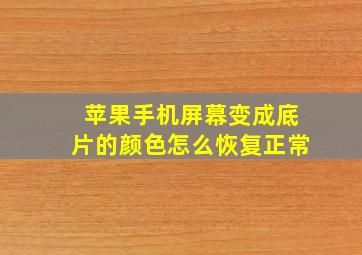 苹果手机屏幕变成底片的颜色怎么恢复正常